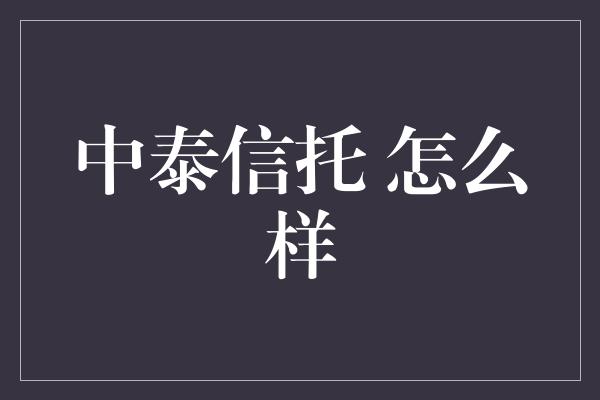 中泰信托 怎么样